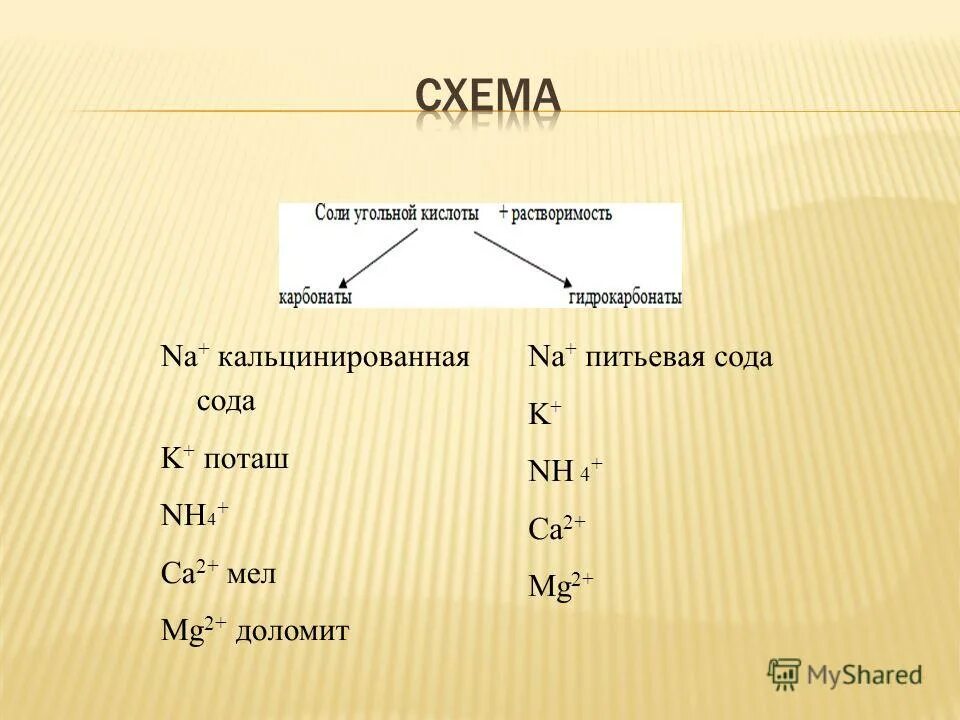 СХЕМА

Соли угольной кислоты + растворимость

карбонаты

гидрокарбонаты

$Na^+$ кальцинированная сода

$K^+$ поташ

$NH_4^+$

$Ca^{2+}$ мел

$Mg^{2+}$ доломит

$Na^+$ питьевая сода

$K^+$

$NH_4^+$

$Ca^{2+}$

$Mg^{2+}$

MyShared